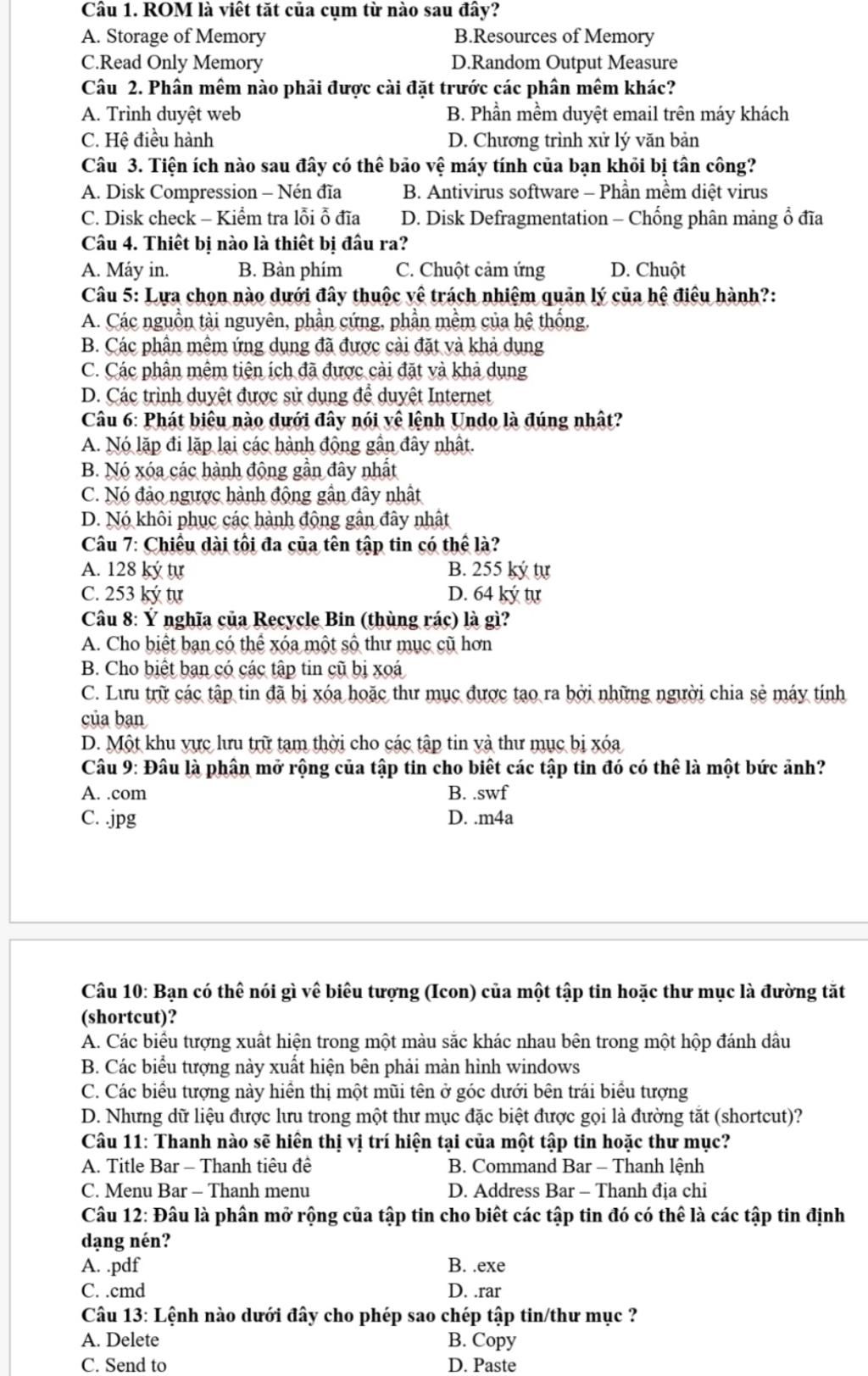 Câu 1. ROM là viết tắt của cụm từ nào sau đây?
A. Storage of Memory
B.Resources of Memory
C.Read Only Memory
D.Random Output Measure

Câu 2. Phần mềm nào phải được cài đặt trước các phần mềm khác?
A. Trình duyệt web
B. Phần mềm duyệt email trên máy khách
C. Hệ điều hành
D. Chương trình xử lý văn bản

Câu 3. Tiện ích nào sau đây có thể bảo vệ máy tính của bạn khỏi bị tấn công?
A. Disk Compression – Nén đĩa
B. Antivirus software – Phần mềm diệt virus
C. Disk check – Kiểm tra lỗi ổ đĩa
D. Disk Defragmentation – Chống phân mảng ổ đĩa

Câu 4. Thiết bị nào là thiết bị đầu ra?
A. Máy in.
B. Bàn phím
C. Chuột cảm ứng
D. Chuột

Câu 5: Lựa chọn nào dưới đây thuộc về trách nhiệm quản lý của hệ điều hành?:
A. Các nguồn tài nguyên, phần cứng, phần mềm của hệ thống.
B. Các phần mềm ứng dụng đã được cài đặt và khả dụng
C. Các phần mềm tiện ích đã được cài đặt và khả dụng
D. Các trình duyệt được sử dụng để duyệt Internet

Câu 6: Phát biểu nào dưới đây nói về lệnh Undo là đúng nhất?
A. Nó lặp đi lặp lại các hành động gần đây nhất.
B. Nó xóa các hành động gần đây nhất
C. Nó đảo ngược hành động gần đây nhất
D. Nó khôi phục các hành động gần đây nhất

Câu 7: Chiều dài tối đa của tên tập tin có thể là?
A. 128 ký tự
B. 255 ký tự
C. 253 ký tự
D. 64 ký tự

Câu 8: Ý nghĩa của Recycle Bin (thùng rác) là gì?
A. Cho biết bạn có thể xóa một số thư mục cũ hơn
B. Cho biết bạn có các tập tin cũ bị xoá
C. Lưu trữ các tập tin đã bị xóa hoặc thư mục được tạo ra bởi những người chia sẻ máy tính của bạn
D. Một khu vực lưu trữ tạm thời cho các tập tin và thư mục bị xóa

Câu 9: Đâu là phần mở rộng của tập tin cho biết các tập tin đó có thể là một bức ảnh?
A. .com
B. .swf
C. .jpg
D. .m4a

Câu 10: Bạn có thể nói gì về biểu tượng (Icon) của một tập tin hoặc thư mục là đường tắt (shortcut)?
A. Các biểu tượng xuất hiện trong một màu sắc khác nhau bên trong một hộp đánh dấu
B. Các biểu tượng này xuất hiện bên phải màn hình windows
C. Các biểu tượng này hiển thị một mũi tên ở góc dưới bên trái biểu tượng
D. Nhưng dữ liệu được lưu trong một thư mục đặc biệt được gọi là đường tắt (shortcut)?

Câu 11: Thanh nào sẽ hiển thị vị trí hiện tại của một tập tin hoặc thư mục?
A. Title Bar – Thanh tiêu đề
B. Command Bar – Thanh lệnh
C. Menu Bar – Thanh menu
D. Address Bar – Thanh địa chỉ

Câu 12: Đâu là phần mở rộng của tập tin cho biết các tập tin đó có thể là các tập tin định dạng nén?
A. .pdf
B. .exe
C. .cmd
D. .rar

Câu 13: Lệnh nào dưới đây cho phép sao chép tập tin/thư mục ?
A. Delete
B. Copy
C. Send to
D. Paste